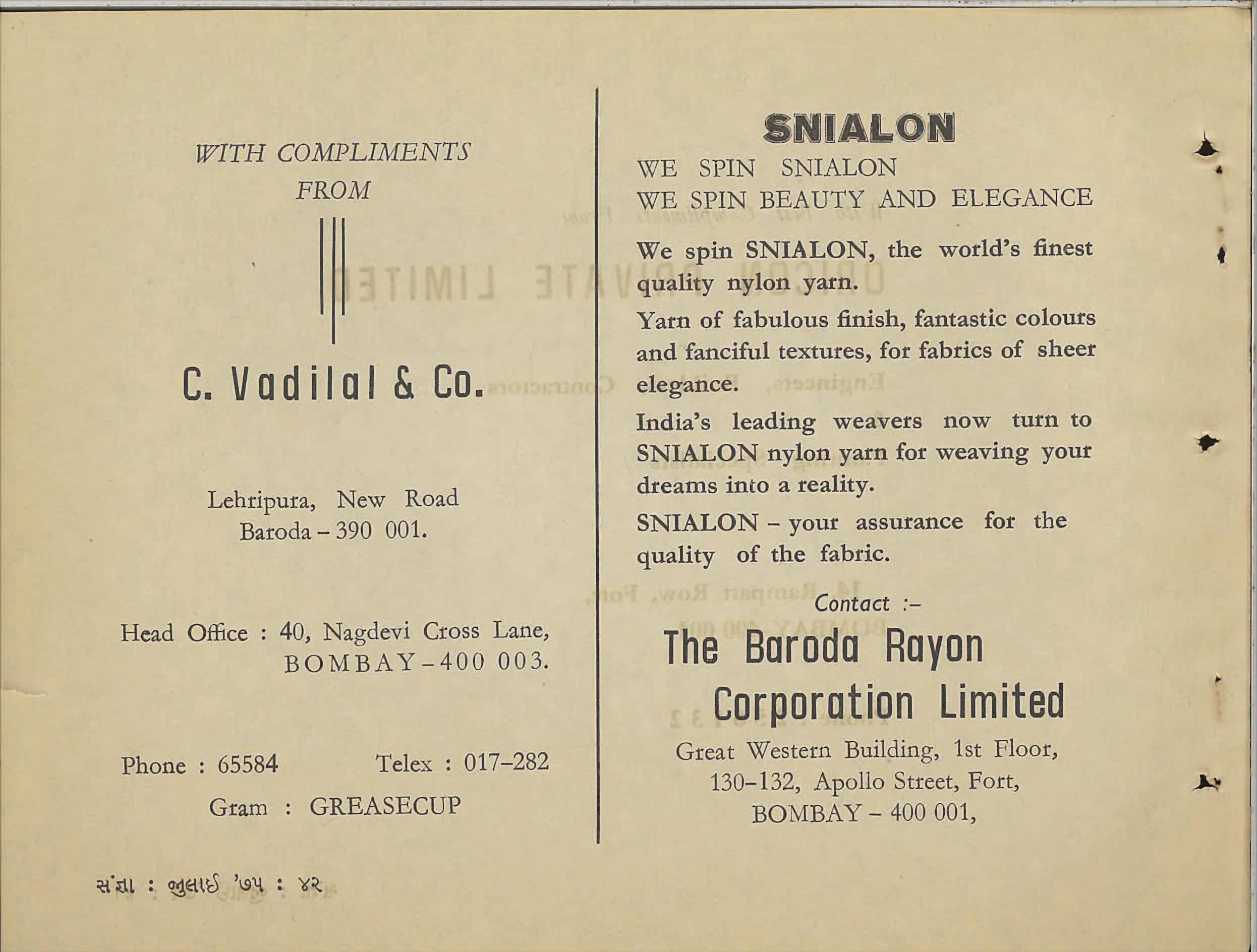 WITH COMPLIMENTS FROM

C. Vadilal & Co.

Lehripura, New Road
Baroda – 390 001.

Head Office : 40, Nagdevi Cross Lane,
BOMBAY – 400 003.

Phone : 65584 Telex : 017–282

Gram : GREASECUP

સંજ્ઞા : જુલાઈ '૭૫ : ૪૨

SNIALON

WE SPIN SNIALON
WE SPIN BEAUTY AND ELEGANCE

We spin SNIALON, the world's finest quality nylon yarn.

Yarn of fabulous finish, fantastic colours and fanciful textures, for fabrics of sheer elegance.

India's leading weavers now turn to SNIALON nylon yarn for weaving your dreams into a reality.

SNIALON – your assurance for the quality of the fabric.

Contact :–

The Baroda Rayon Corporation Limited

Great Western Building, 1st Floor,
130–132, Apollo Street, Fort,
BOMBAY – 400 001,